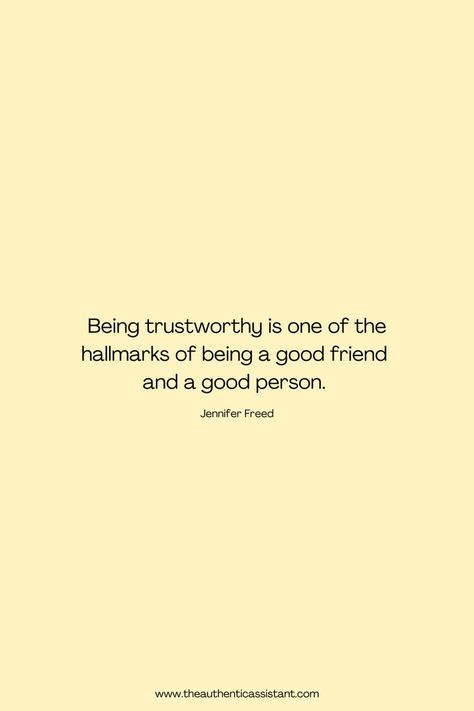 Being trustworthy is one of the hallmarks of being a good friend and a good person.

Jennifer Freed

www.theauthenticassistant.com